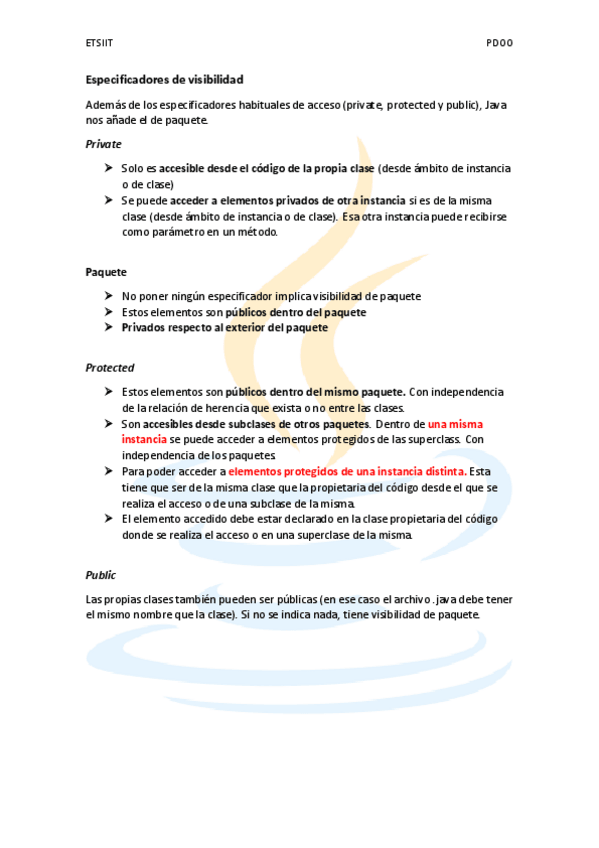 ETSIIT PDOO

Especificadores de visibilidad

Además de los especificadores habituales de acceso (private, protected y public), Java nos añade el de paquete.

Private

➤ Solo es accesible desde el código de la propia clase (desde ámbito de instancia o de clase)
➤ Se puede acceder a elementos privados de otra instancia si es de la misma clase (desde ámbito de instancia o de clase). Esa otra instancia puede recibirse como parámetro en un método.

Paquete

➤ No poner ningún especificador implica visibilidad de paquete
➤ Estos elementos son públicos dentro del paquete
➤ Privados respecto al exterior del paquete

Protected

➤ Estos elementos son públicos dentro del mismo paquete. Con independencia de la relación de herencia que exista o no entre las clases.
➤ Son accesibles desde subclases de otros paquetes. Dentro de una misma instancia se puede acceder a elementos protegidos de las superclass. Con independencia de los paquetes.
➤ Para poder acceder a elementos protegidos de una instancia distinta. Esta tiene que ser de la misma clase que la propietaria del código desde el que se realiza el acceso o de una subclase de la misma.
➤ El elemento accedido debe estar declarado en la clase propietaria del código donde se realiza el acceso o en una superclase de la misma.

Public

Las propias clases también pueden ser públicas (en ese caso el archivo .java debe tener el mismo nombre que la clase). Si no se indica nada, tiene visibilidad de paquete.